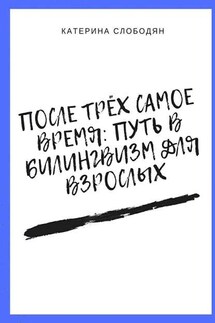 КАТЕРИНА СЛОБОДЯН

ПОСЛЕ ТРЁХ САМОЕ ВРЕМЯ: ПУТЬ В БИЛИНГВИЗМ ДЛЯ ВЗРОСЛЫХ